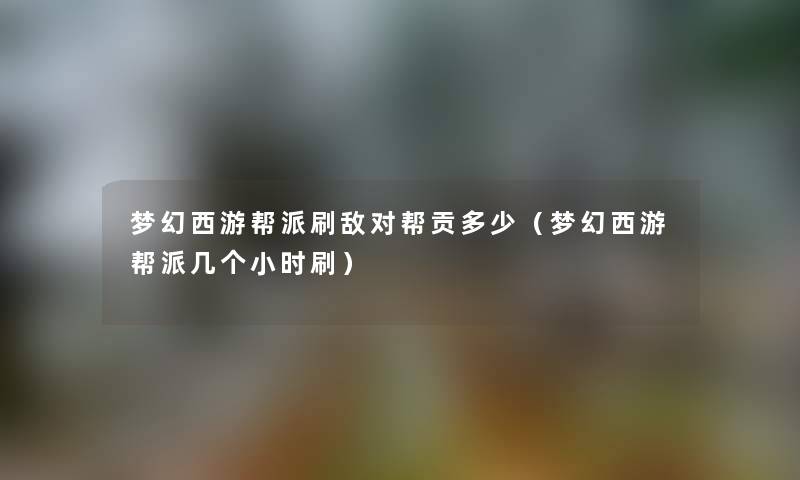 梦幻西游帮派刷敌对帮贡多少（梦幻西游帮派几个小时刷）